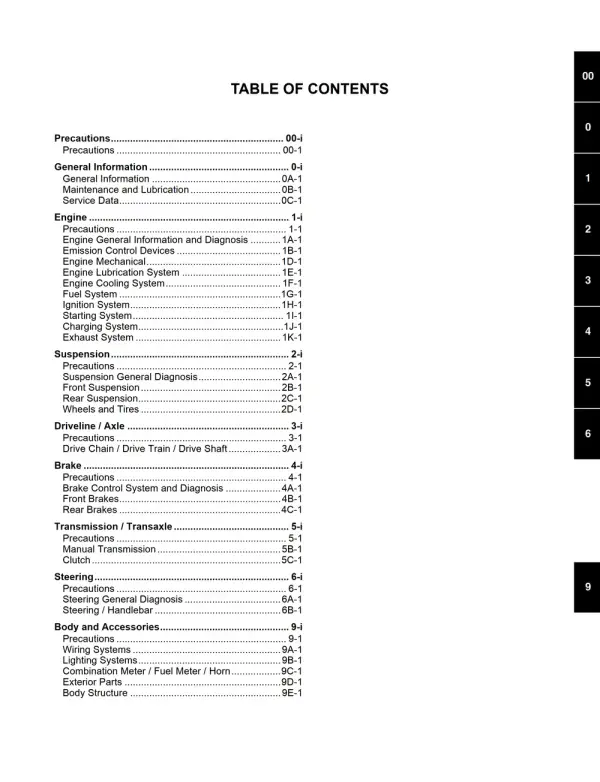 TABLE OF CONTENTS

Precautions 00-i
Precautions 00-1

General Information 0-i
General Information 0A-1
Maintenance and Lubrication 0B-1
Service Data 0C-1

Engine 1-i
Precautions 1-1
Engine General Information and Diagnosis 1A-1
Emission Control Devices 1B-1
Engine Mechanical 1D-1
Engine Lubrication System 1E-1
Engine Cooling System 1F-1
Fuel System 1G-1
Ignition System 1H-1
Starting System 1I-1
Charging System 1J-1
Exhaust System 1K-1

Suspension 2-i
Precautions 2-1
Suspension General Diagnosis 2A-1
Front Suspension 2B-1
Rear Suspension 2C-1
Wheels and Tires 2D-1

Driveline / Axle 3-i
Precautions 3-1
Drive Chain / Drive Train / Drive Shaft 3A-1

Brake 4-i
Precautions 4-1
Brake Control System and Diagnosis 4A-1
Front Brakes 4B-1
Rear Brakes 4C-1

Transmission / Transaxle 5-i
Precautions 5-1
Manual Transmission 5B-1
Clutch 5C-1

Steering 6-i
Precautions 6-1
Steering General Diagnosis 6A-1
Steering / Handlebar 6B-1

Body and Accessories 9-i
Precautions 9-1
Wiring Systems 9A-1
Lighting Systems 9B-1
Combination Meter / Fuel Meter / Horn 9C-1
Exterior Parts 9D-1
Body Structure 9E-1

00
0
1
2
3
4
5
6
9